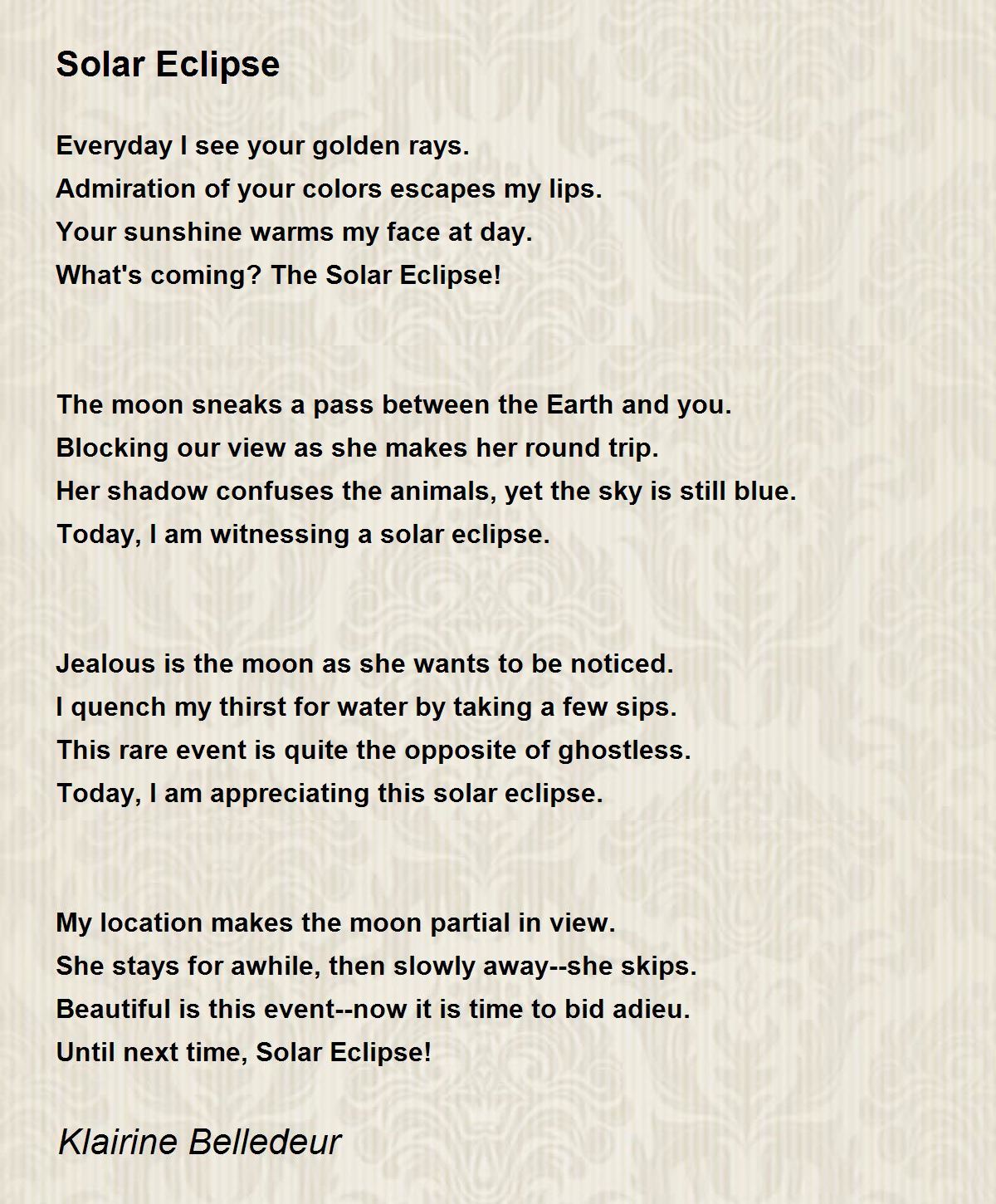 Solar Eclipse

Everyday I see your golden rays.
Admiration of your colors escapes my lips.
Your sunshine warms my face at day.
What's coming? The Solar Eclipse!

The moon sneaks a pass between the Earth and you.
Blocking our view as she makes her round trip.
Her shadow confuses the animals, yet the sky is still blue.
Today, I am witnessing a solar eclipse.

Jealous is the moon as she wants to be noticed.
I quench my thirst for water by taking a few sips.
This rare event is quite the opposite of ghostless.
Today, I am appreciating this solar eclipse.

My location makes the moon partial in view.
She stays for awhile, then slowly away--she skips.
Beautiful is this event--now it is time to bid adieu.
Until next time, Solar Eclipse!

Klairine Belledeur